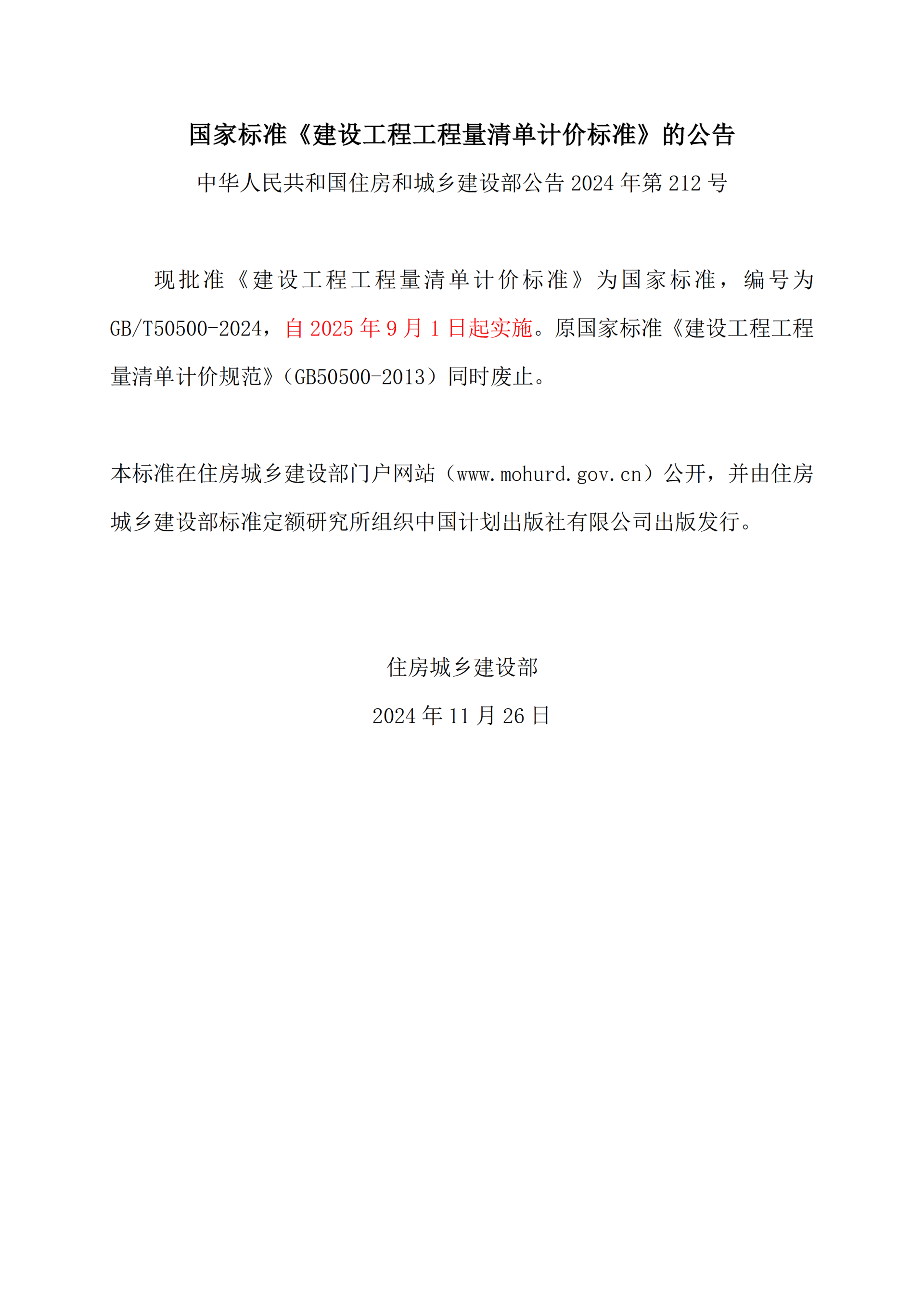 国家标准《建设工程工程量清单计价标准》的公告

中华人民共和国住房和城乡建设部公告 2024 年第 212 号

现批准《建设工程工程量清单计价标准》为国家标准，编号为 GB/T50500-2024，自 2025 年 9 月 1 日起实施。原国家标准《建设工程工程量清单计价规范》（GB50500-2013）同时废止。

本标准在住房城乡建设部门户网站（www.mohurd.gov.cn）公开，并由住房城乡建设部标准定额研究所组织中国计划出版社有限公司出版发行。

住房城乡建设部

2024 年 11 月 26 日